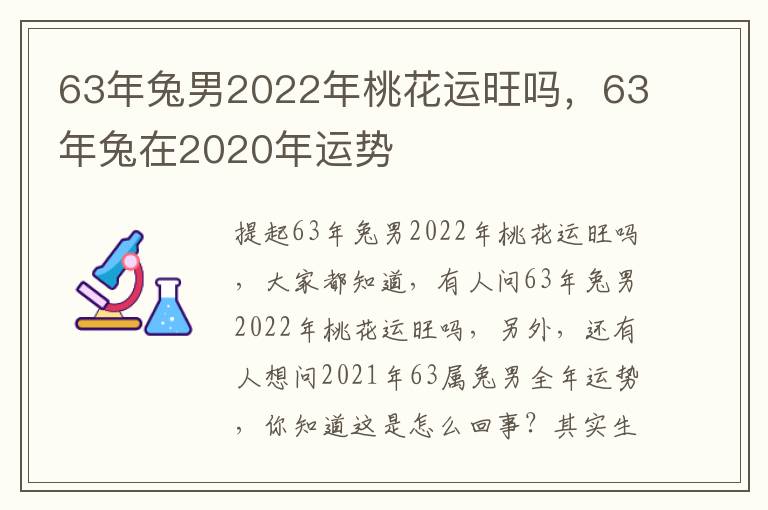 63年兔男2022年桃花运旺吗，63年兔在2020年运势

提起63年兔男2022年桃花运旺吗，大家都知道，有人问63年兔男2022年桃花运旺吗，另外，还有人想问2021年63属兔男全年运势，你知道这是怎么回事？其实生